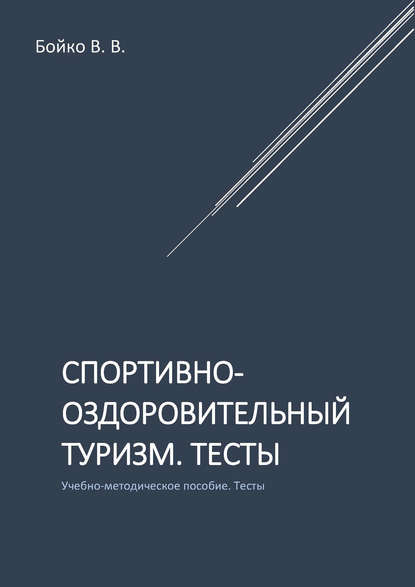 Бойко В. В.

СПОРТИВНО-ОЗДОРОВИТЕЛЬНЫЙ ТУРИЗМ. ТЕСТЫ

Учебно-методическое пособие. Тесты